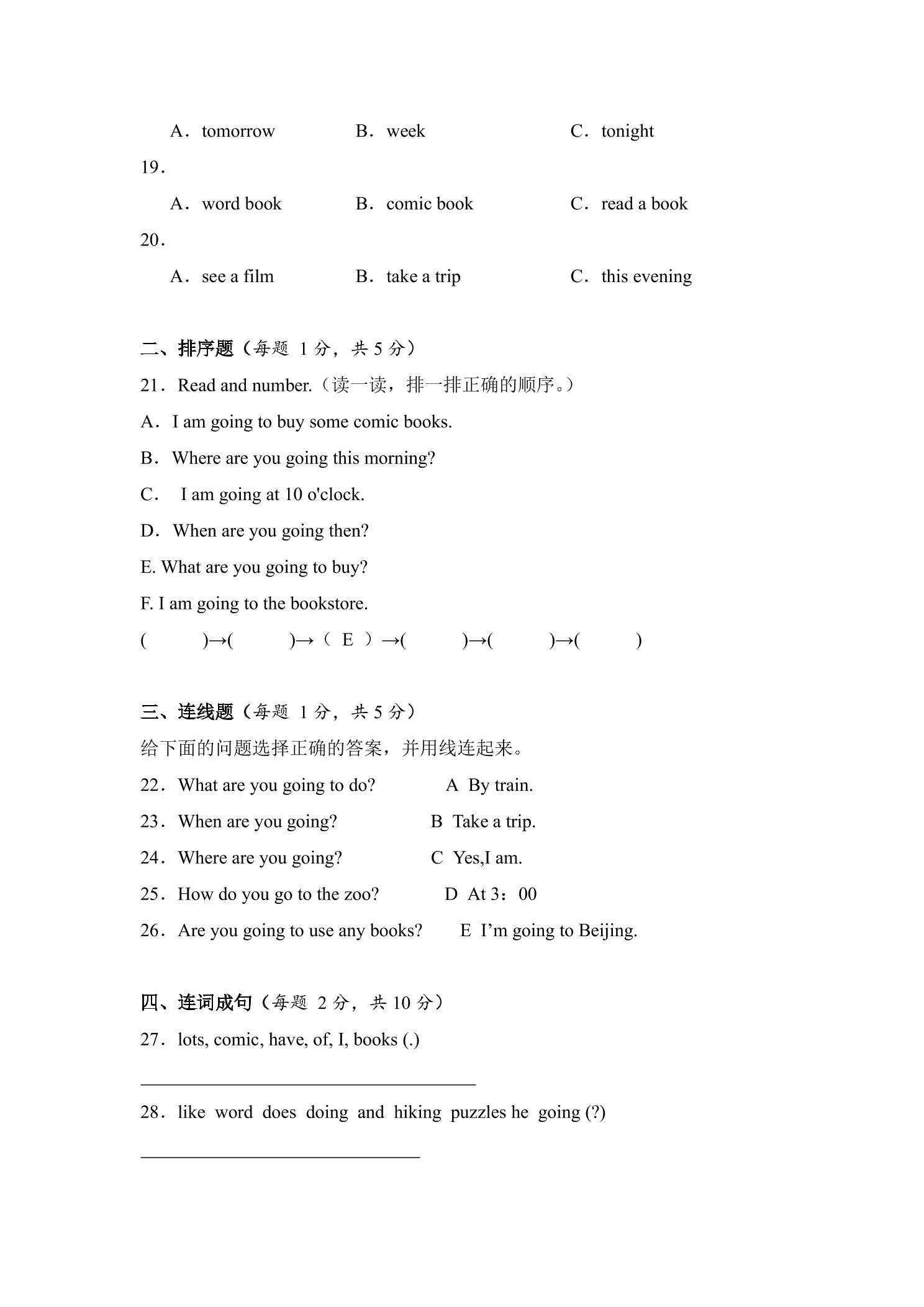 A．tomorrow　　B．week　　C．tonight

19．

A．word book　　B．comic book　　C．read a book

20．

A．see a film　　B．take a trip　　C．this evening

二、排序题（每题 1 分，共 5 分）

21．Read and number.（读一读，排一排正确的顺序。）

A．I am going to buy some comic books.

B．Where are you going this morning?

C． I am going at 10 o'clock.

D．When are you going then?

E. What are you going to buy?

F. I am going to the bookstore.

(　　)→(　　)→（ E ）→(　　)→(　　)→(　　)

三、连线题（每题 1 分，共 5 分）

给下面的问题选择正确的答案，并用线连起来。

22．What are you going to do?　　A By train.

23．When are you going?　　B Take a trip.

24．Where are you going?　　C Yes,I am.

25．How do you go to the zoo?　　D At 3：00

26．Are you going to use any books?　　E I'm going to Beijing.

四、连词成句（每题 2 分，共 10 分）

27．lots, comic, have, of, I, books (.)

28．like word does doing and hiking puzzles he going (?)